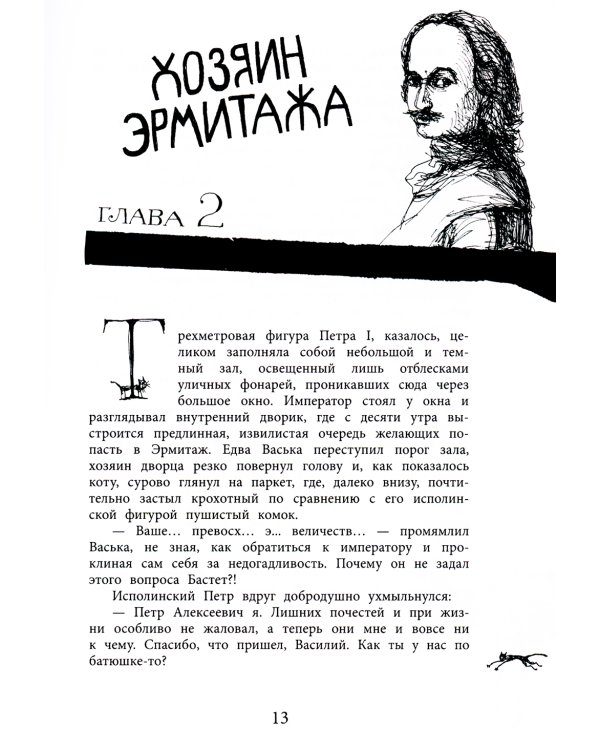 ХОЗЯИН ЭРМИТАЖА

ГЛАВА 2

Трехметровая фигура Петра I, казалось, целиком заполняла собой небольшой и темный зал, освещенный лишь отблесками уличных фонарей, проникавших сюда через большое окно. Император стоял у окна и разглядывал внутренний дворик, где с десяти утра выстроится предлинная, извилистая очередь желающих попасть в Эрмитаж. Едва Васька переступил порог зала, хозяин дворца резко повернул голову и, как показалось коту, сурово глянул на паркет, где, далеко внизу, почтительно застыл крохотный по сравнению с его исполинской фигурой пушистый комок.

— Ваше… превосх… э… величеств… — промямлил Васька, не зная, как обратиться к императору и проклиная сам себя за недогадливость. Почему он не задал этого вопроса Бастет?!

Исполинский Петр вдруг добродушно ухмыльнулся:

— Петр Алексеевич я. Лишних почестей и при жизни особливо не жаловал, а теперь они мне и вовсе ни к чему. Спасибо, что пришел, Василий. Как ты у нас по батюшке-то?

13